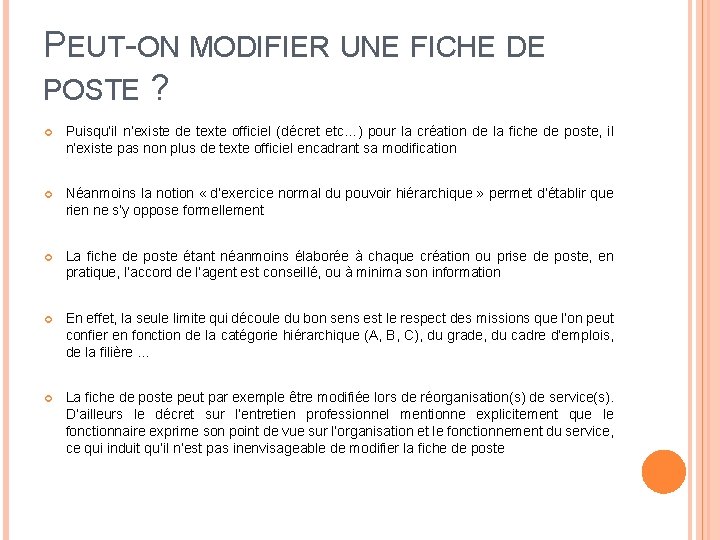 PEUT-ON MODIFIER UNE FICHE DE POSTE ?

Puisqu'il n'existe de texte officiel (décret etc…) pour la création de la fiche de poste, il n'existe pas non plus de texte officiel encadrant sa modification

Néanmoins la notion « d'exercice normal du pouvoir hiérarchique » permet d'établir que rien ne s'y oppose formellement

La fiche de poste étant néanmoins élaborée à chaque création ou prise de poste, en pratique, l'accord de l'agent est conseillé, ou à minima son information

En effet, la seule limite qui découle du bon sens est le respect des missions que l'on peut confier en fonction de la catégorie hiérarchique (A, B, C), du grade, du cadre d'emplois, de la filière …

La fiche de poste peut par exemple être modifiée lors de réorganisation(s) de service(s). D'ailleurs le décret sur l'entretien professionnel mentionne explicitement que le fonctionnaire exprime son point de vue sur l'organisation et le fonctionnement du service, ce qui induit qu'il n'est pas inenvisageable de modifier la fiche de poste